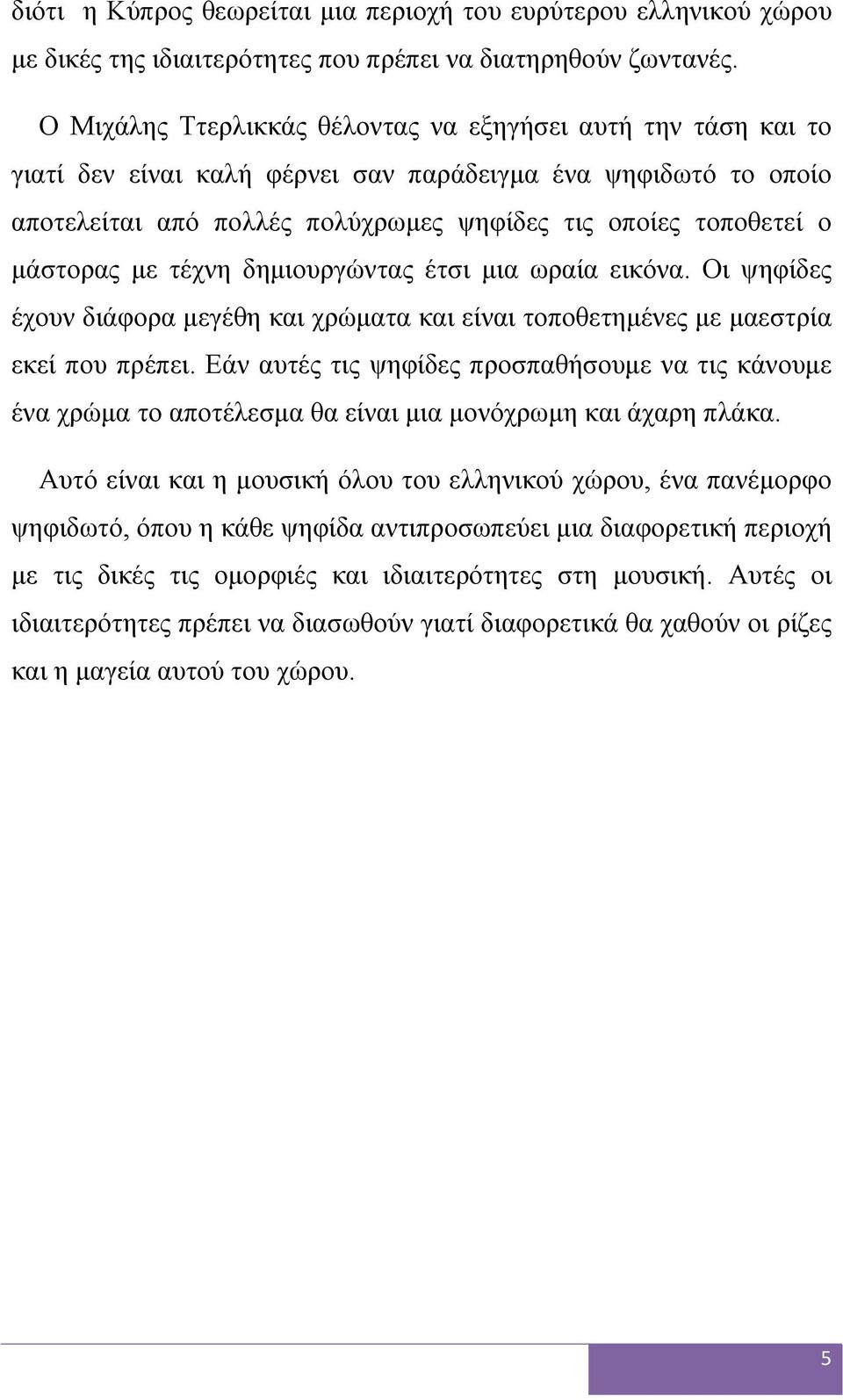 διότι  η Κύπρος θεωρείται μια περιοχή του ευρύτερου ελληνικού χώρου με δικές της ιδιαιτερότητες που πρέπει να διατηρηθούν ζωντανές.

Ο Μιχάλης Ττερλικκάς θέλοντας να εξηγήσει αυτή την τάση και το γιατί δεν είναι καλή φέρνει σαν παράδειγμα ένα ψηφιδωτό το οποίο αποτελείται από πολλές πολύχρωμες ψηφίδες τις οποίες τοποθετεί ο μάστορας με τέχνη δημιουργώντας έτσι μια ωραία εικόνα. Οι ψηφίδες έχουν διάφορα μεγέθη και χρώματα και είναι τοποθετημένες με μαεστρία εκεί που πρέπει. Εάν αυτές τις ψηφίδες προσπαθήσουμε να τις κάνουμε ένα χρώμα το αποτέλεσμα θα είναι μια μονόχρωμη και άχαρη πλάκα.

Αυτό είναι και η μουσική όλου του ελληνικού χώρου, ένα πανέμορφο ψηφιδωτό, όπου η κάθε ψηφίδα αντιπροσωπεύει μια διαφορετική περιοχή με τις δικές τις ομορφιές και ιδιαιτερότητες στη μουσική. Αυτές οι ιδιαιτερότητες πρέπει να διασωθούν γιατί διαφορετικά θα χαθούν οι ρίζες και η μαγεία αυτού του χώρου.

5